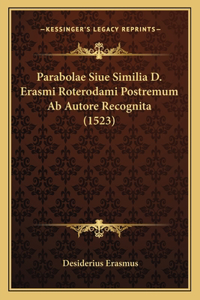 —KESSINGER'S LEGACY REPRINTS—

Parabolae Siue Similia D. Erasmi Roterodami Postremum Ab Autore Recognita (1523)

Desiderius Erasmus